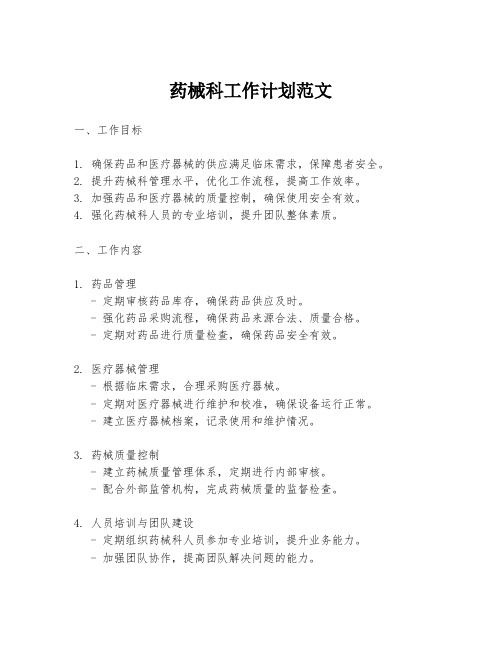 药械科工作计划范文

一、工作目标

1. 确保药品和医疗器械的供应满足临床需求，保障患者安全。
2. 提升药械科管理水平，优化工作流程，提高工作效率。
3. 加强药品和医疗器械的质量控制，确保使用安全有效。
4. 强化药械科人员的专业培训，提升团队整体素质。

二、工作内容

1. 药品管理
- 定期审核药品库存，确保药品供应及时。
- 强化药品采购流程，确保药品来源合法、质量合格。
- 定期对药品进行质量检查，确保药品安全有效。

2. 医疗器械管理
- 根据临床需求，合理采购医疗器械。
- 定期对医疗器械进行维护和校准，确保设备运行正常。
- 建立医疗器械档案，记录使用和维护情况。

3. 药械质量控制
- 建立药械质量管理体系，定期进行内部审核。
- 配合外部监管机构，完成药械质量的监督检查。

4. 人员培训与团队建设
- 定期组织药械科人员参加专业培训，提升业务能力。
- 加强团队协作，提高团队解决问题的能力。